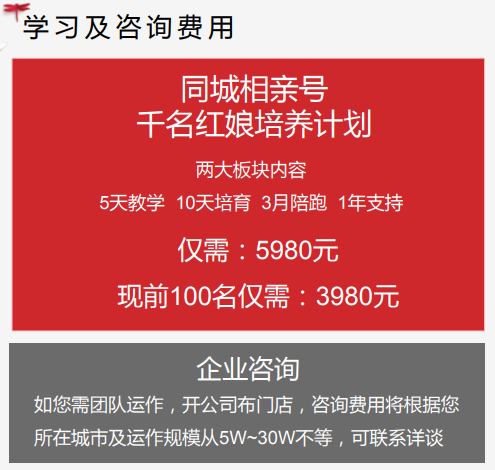 学习及咨询费用

同城相亲号
千名红娘培养计划

两大板块内容

5天教学 10天培育 3月陪跑 1年支持

仅需：5980元

现前100名仅需：3980元

企业咨询

如您需团队运作，开公司布门店，咨询费用将根据您所在城市及运作规模从5W~30W不等，可联系详谈